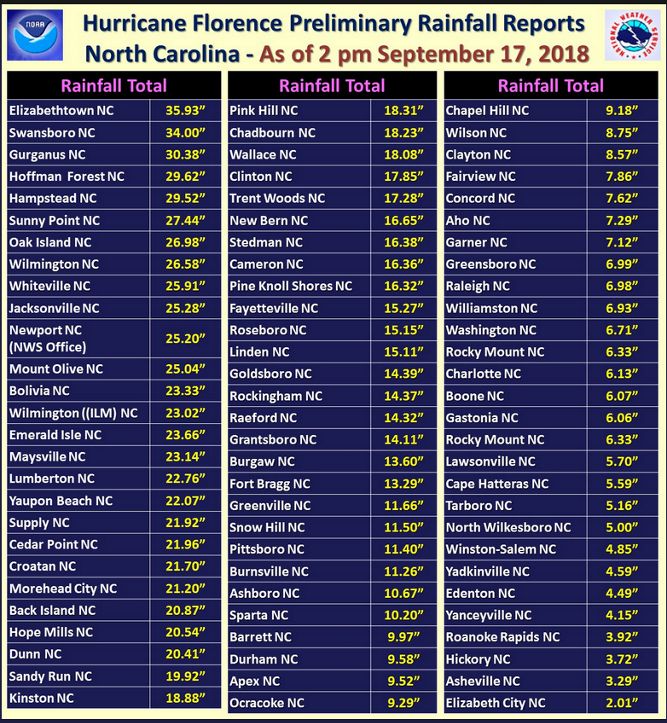 NOAA

Hurricane Florence Preliminary Rainfall Reports
North Carolina - As of 2 pm September 17, 2018

NATIONAL WEATHER SERVICE

| Rainfall Total | |
|---|---|
| Elizabethtown NC | 35.93" |
| Swansboro NC | 34.00" |
| Gurganus NC | 30.38" |
| Hoffman Forest NC | 29.62" |
| Hampstead NC | 29.52" |
| Sunny Point NC | 27.44" |
| Oak Island NC | 26.98" |
| Wilmington NC | 26.58" |
| Whiteville NC | 25.91" |
| Jacksonville NC | 25.28" |
| Newport NC (NWS Office) | 25.20" |
| Mount Olive NC | 25.04" |
| Bolivia NC | 23.33" |
| Wilmington ((ILM) NC | 23.02" |
| Emerald Isle NC | 23.66" |
| Maysville NC | 23.14" |
| Lumberton NC | 22.76" |
| Yaupon Beach NC | 22.07" |
| Supply NC | 21.92" |
| Cedar Point NC | 21.96" |
| Croatan NC | 21.70" |
| Morehead City NC | 21.20" |
| Back Island NC | 20.87" |
| Hope Mills NC | 20.54" |
| Dunn NC | 20.41" |
| Sandy Run NC | 19.92" |
| Kinston NC | 18.88" |

| Rainfall Total | |
|---|---|
| Pink Hill NC | 18.31" |
| Chadbourn NC | 18.23" |
| Wallace NC | 18.08" |
| Clinton NC | 17.85" |
| Trent Woods NC | 17.28" |
| New Bern NC | 16.65" |
| Stedman NC | 16.38" |
| Cameron NC | 16.36" |
| Pine Knoll Shores NC | 16.32" |
| Fayetteville NC | 15.27" |
| Roseboro NC | 15.15" |
| Linden NC | 15.11" |
| Goldsboro NC | 14.39" |
| Rockingham NC | 14.37" |
| Raeford NC | 14.32" |
| Grantsboro NC | 14.11" |
| Burgaw NC | 13.60" |
| Fort Bragg NC | 13.29" |
| Greenville NC | 11.66" |
| Snow Hill NC | 11.50" |
| Pittsboro NC | 11.40" |
| Burnsville NC | 11.26" |
| Ashboro NC | 10.67" |
| Sparta NC | 10.20" |
| Barrett NC | 9.97" |
| Durham NC | 9.58" |
| Apex NC | 9.52" |
| Ocracoke NC | 9.29" |

| Rainfall Total | |
|---|---|
| Chapel Hill NC | 9.18" |
| Wilson NC | 8.75" |
| Clayton NC | 8.57" |
| Fairview NC | 7.86" |
| Concord NC | 7.62" |
| Aho NC | 7.29" |
| Garner NC | 7.12" |
| Greensboro NC | 6.99" |
| Raleigh NC | 6.98" |
| Williamston NC | 6.93" |
| Washington NC | 6.71" |
| Rocky Mount NC | 6.33" |
| Charlotte NC | 6.13" |
| Boone NC | 6.07" |
| Gastonia NC | 6.06" |
| Rocky Mount NC | 6.33" |
| Lawsonville NC | 5.70" |
| Cape Hatteras NC | 5.59" |
| Tarboro NC | 5.16" |
| North Wilkesboro NC | 5.00" |
| Winston-Salem NC | 4.85" |
| Yadkinville NC | 4.59" |
| Edenton NC | 4.49" |
| Yanceyville NC | 4.15" |
| Roanoke Rapids NC | 3.92" |
| Hickory NC | 3.72" |
| Asheville NC | 3.29" |
| Elizabeth City NC | 2.01" |